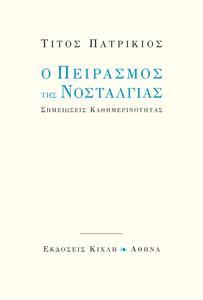 ΤΙΤΟΣ ΠΑΤΡΙΚΙΟΣ

Ο ΠΕΙΡΑΣΜΟΣ ΤΗΣ ΝΟΣΤΑΛΓΙΑΣ

ΣΗΜΕΙΩΣΕΙΣ ΚΑΘΗΜΕΡΙΝΟΤΗΤΑΣ

ΕΚΔΟΣΕΙΣ ΚΙΧΛΗ ΑΘΗΝΑ